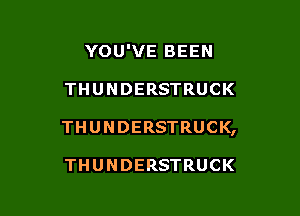 YOU'VE BEEN

THUNDERSTRUCK

THUNDERSTRUCK,

THUNDERSTRUCK